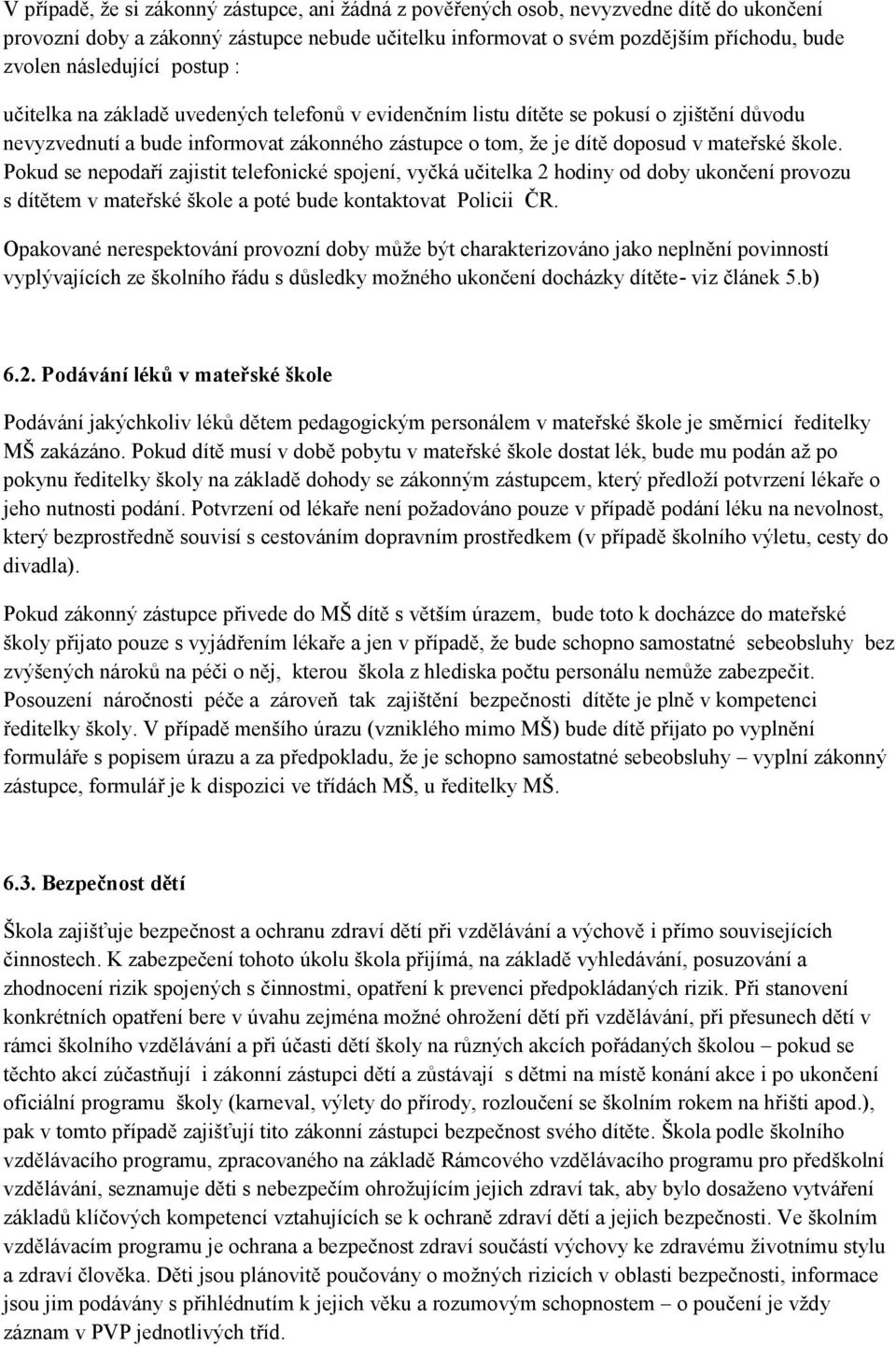 V případě, že si zákonný zástupce, ani žádná z pověřených osob, nevyzvedne dítě do ukončení provozní doby a zákonný zástupce nebude učitelku informovat o svém pozdějším příchodu, bude zvolen následující postup :

učitelka na základě uvedených telefonů v evidenčním listu dítěte se pokusí o zjištění důvodu nevyzvednutí a bude informovat zákonného zástupce o tom, že je dítě doposud v mateřské škole. Pokud se nepodaří zajistit telefonické spojení, vyčká učitelka 2 hodiny od doby ukončení provozu s dítětem v mateřské škole a poté bude kontaktovat Policii ČR.

Opakované nerespektování provozní doby může být charakterizováno jako neplnění povinností vyplývajících ze školního řádu s důsledky možného ukončení docházky dítěte- viz článek 5.b)

6.2. Podávání léků v mateřské škole

Podávání jakýchkoliv léků dětem pedagogickým personálem v mateřské škole je směrnicí ředitelky MŠ zakázáno. Pokud dítě musí v době pobytu v mateřské škole dostat lék, bude mu podán až po pokynu ředitelky školy na základě dohody se zákonným zástupcem, který předloží potvrzení lékaře o jeho nutnosti podání. Potvrzení od lékaře není požadováno pouze v případě podání léku na nevolnost, který bezprostředně souvisí s cestováním dopravním prostředkem (v případě školního výletu, cesty do divadla).

Pokud zákonný zástupce přivede do MŠ dítě s větším úrazem, bude toto k docházce do mateřské školy přijato pouze s vyjádřením lékaře a jen v případě, že bude schopno samostatné sebeobsluhy bez zvýšených nároků na péči o něj, kterou škola z hlediska počtu personálu nemůže zabezpečit. Posouzení náročnosti péče a zároveň tak zajištění bezpečnosti dítěte je plně v kompetenci ředitelky školy. V případě menšího úrazu (vzniklého mimo MŠ) bude dítě přijato po vyplnění formuláře s popisem úrazu a za předpokladu, že je schopno samostatné sebeobsluhy – vyplní zákonný zástupce, formulář je k dispozici ve třídách MŠ, u ředitelky MŠ.

6.3. Bezpečnost dětí

Škola zajišťuje bezpečnost a ochranu zdraví dětí při vzdělávání a výchově i přímo souvisejících činnostech. K zabezpečení tohoto úkolu škola přijímá, na základě vyhledávání, posuzování a zhodnocení rizik spojených s činnostmi, opatření k prevenci předpokládaných rizik. Při stanovení konkrétních opatření bere v úvahu zejména možné ohrožení dětí při vzdělávání, při přesunech dětí v rámci školního vzdělávání a při účasti dětí školy na různých akcích pořádaných školou – pokud se těchto akcí zúčastňují i zákonní zástupci dětí a zůstávají s dětmi na místě konání akce i po ukončení oficiální programu školy (karneval, výlety do přírody, rozloučení se školním rokem na hřišti apod.), pak v tomto případě zajišťují tito zákonní zástupci bezpečnost svého dítěte. Škola podle školního vzdělávacího programu, zpracovaného na základě Rámcového vzdělávacího programu pro předškolní vzdělávání, seznamuje děti s nebezpečím ohrožujícím jejich zdraví tak, aby bylo dosaženo vytváření základů klíčových kompetencí vztahujících se k ochraně zdraví dětí a jejich bezpečnosti. Ve školním vzdělávacím programu je ochrana a bezpečnost zdraví součástí výchovy ke zdravému životnímu stylu a zdraví člověka. Děti jsou plánovitě poučovány o možných rizicích v oblasti bezpečnosti, informace jsou jim podávány s přihlédnutím k jejich věku a rozumovým schopnostem – o poučení je vždy záznam v PVP jednotlivých tříd.